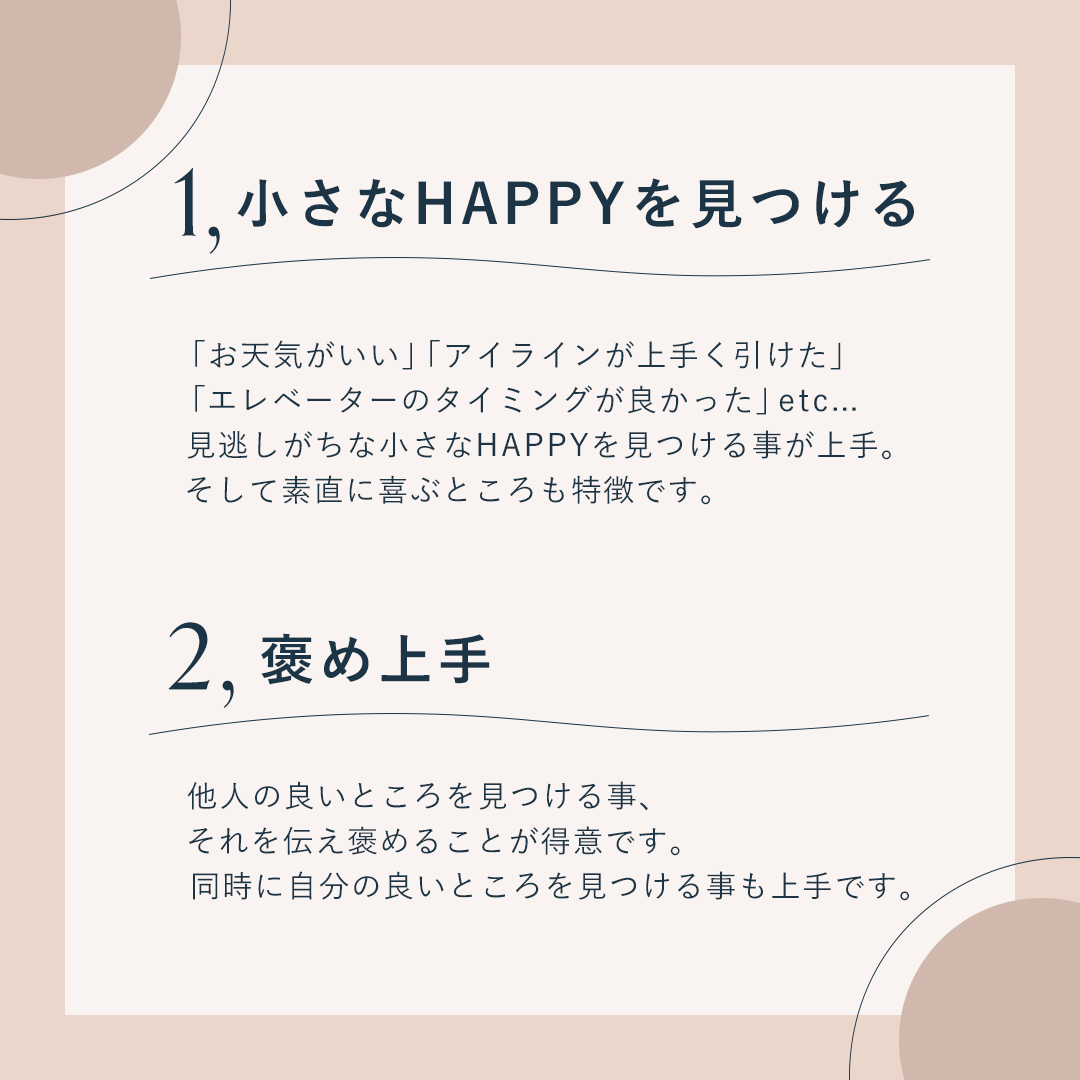 1,小さなHAPPYを見つける

「お天気がいい」「アイラインが上手く引けた」
「エレベーターのタイミングが良かった」etc...
見逃しがちな小さなHAPPYを見つける事が上手。
そして素直に喜ぶところも特徴です。

2,褒め上手

他人の良いところを見つける事、
それを伝え褒めることが得意です。
同時に自分の良いところを見つける事も上手です。